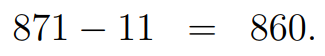 $871 - 11 = 860.$